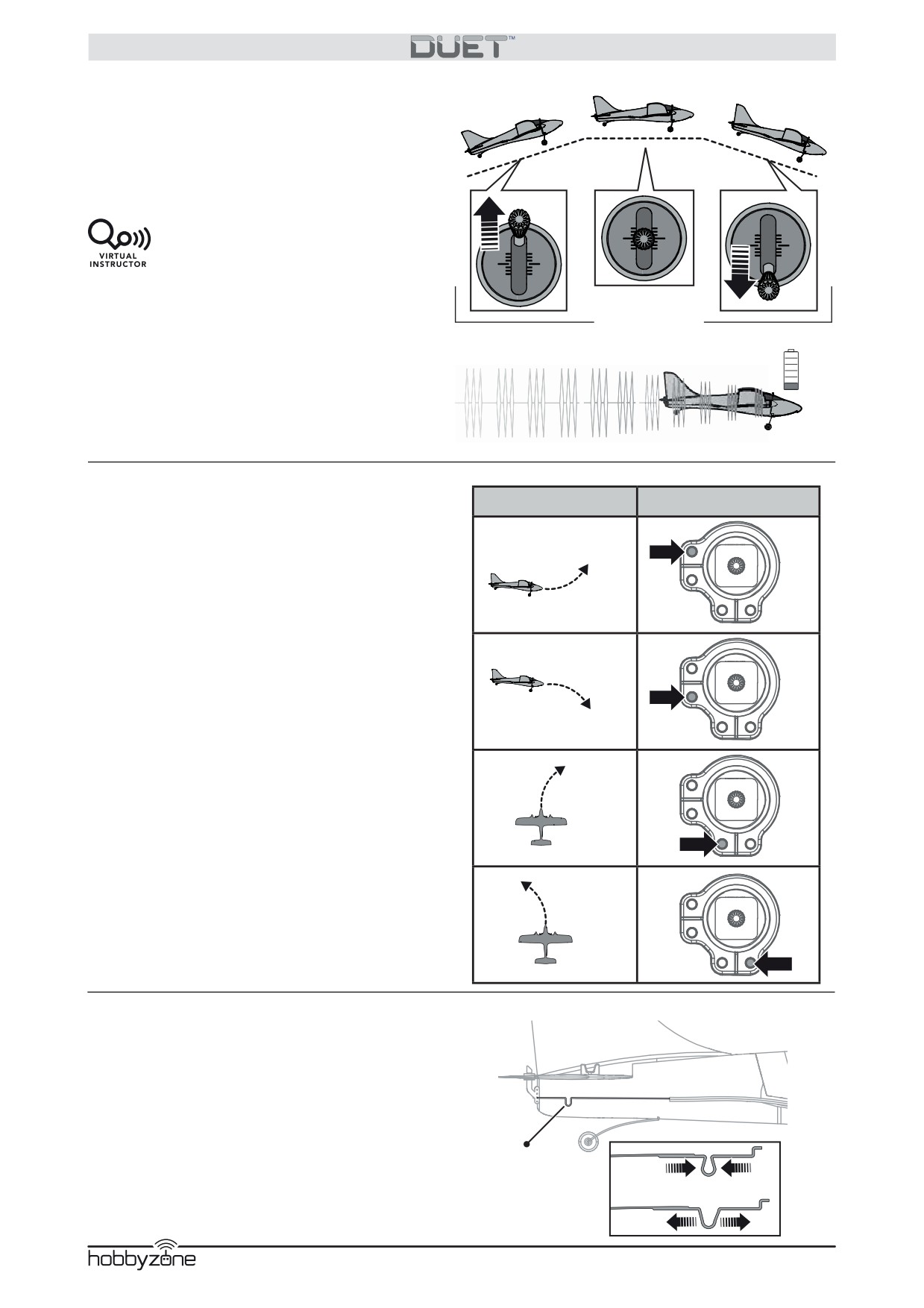 DUET™

VIRTUAL INSTRUCTOR

hobbyzone